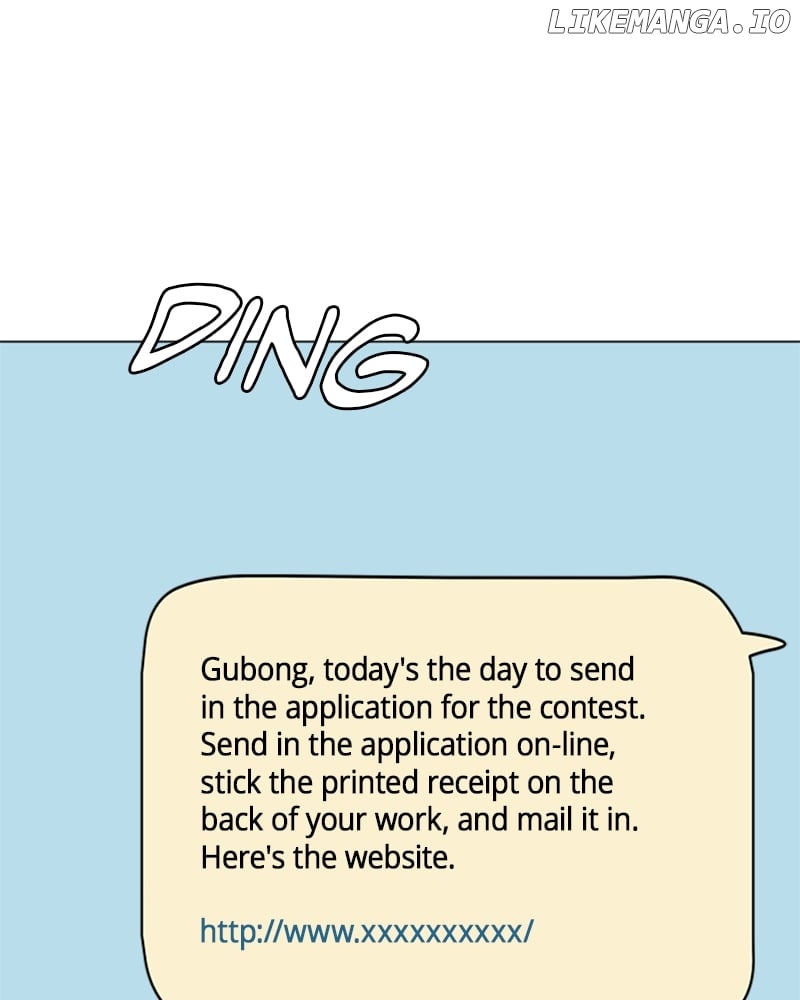 LIKEMANGA.IO

DING

Gubong, today's the day to send in the application for the contest. Send in the application on-line, stick the printed receipt on the back of your work, and mail it in. Here's the website.

http://www.xxxxxxxxxx/